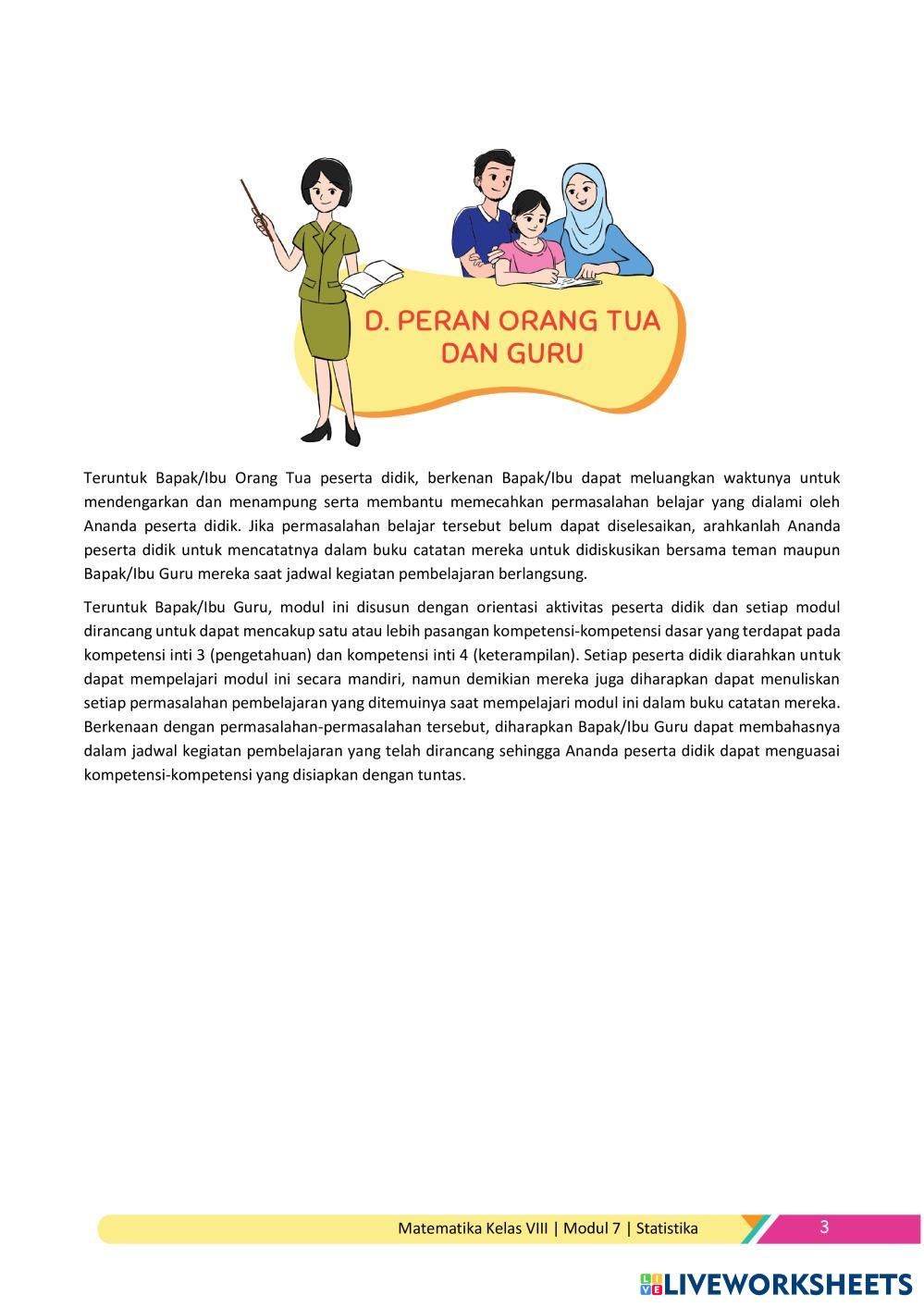 D. PERAN ORANG TUA DAN GURU

Teruntuk Bapak/Ibu Orang Tua peserta didik, berkenan Bapak/Ibu dapat meluangkan waktunya untuk mendengarkan dan menampung serta membantu memecahkan permasalahan belajar yang dialami oleh Ananda peserta didik. Jika permasalahan belajar tersebut belum dapat diselesaikan, arahkanlah Ananda peserta didik untuk mencatatnya dalam buku catatan mereka untuk didiskusikan bersama teman maupun Bapak/Ibu Guru mereka saat jadwal kegiatan pembelajaran berlangsung.

Teruntuk Bapak/Ibu Guru, modul ini disusun dengan orientasi aktivitas peserta didik dan setiap modul dirancang untuk dapat mencakup satu atau lebih pasangan kompetensi-kompetensi dasar yang terdapat pada kompetensi inti 3 (pengetahuan) dan kompetensi inti 4 (keterampilan). Setiap peserta didik diarahkan untuk dapat mempelajari modul ini secara mandiri, namun demikian mereka juga diharapkan dapat menuliskan setiap permasalahan pembelajaran yang ditemuinya saat mempelajari modul ini dalam buku catatan mereka. Berkenaan dengan permasalahan-permasalahan tersebut, diharapkan Bapak/Ibu Guru dapat membahasnya dalam jadwal kegiatan pembelajaran yang telah dirancang sehingga Ananda peserta didik dapat menguasai kompetensi-kompetensi yang disiapkan dengan tuntas.

Matematika Kelas VIII | Modul 7 | Statistika 3

LIVEWORKSHEETS